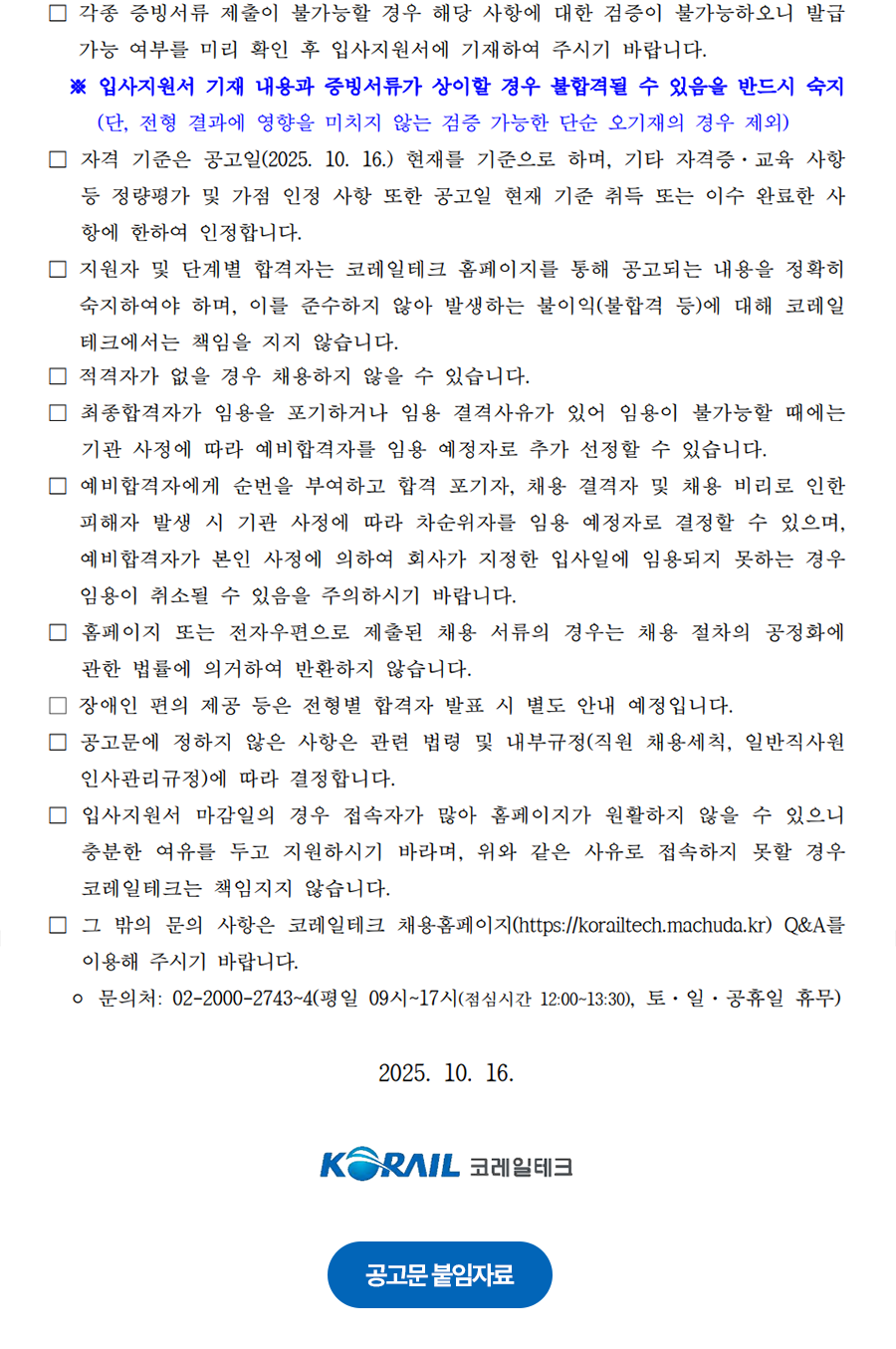 □ 각종 증빙서류 제출이 불가능할 경우 해당 사항에 대한 검증이 불가능하오니 발급 가능 여부를 미리 확인 후 입사지원서에 기재하여 주시기 바랍니다.

※ 입사지원서 기재 내용과 증빙서류가 상이할 경우 불합격될 수 있음을 반드시 숙지 (단, 전형 결과에 영향을 미치지 않는 검증 가능한 단순 오기재의 경우 제외)

□ 자격 기준은 공고일(2025. 10. 16.) 현재를 기준으로 하며, 기타 자격증·교육 사항 등 정량평가 및 가점 인정 사항 또한 공고일 현재 기준 취득 또는 이수 완료한 사항에 한하여 인정합니다.

□ 지원자 및 단계별 합격자는 코레일테크 홈페이지를 통해 공고되는 내용을 정확히 숙지하여야 하며, 이를 준수하지 않아 발생하는 불이익(불합격 등)에 대해 코레일테크에서는 책임을 지지 않습니다.

□ 적격자가 없을 경우 채용하지 않을 수 있습니다.

□ 최종합격자가 임용을 포기하거나 임용 결격사유가 있어 임용이 불가능할 때에는 기관 사정에 따라 예비합격자를 임용 예정자로 추가 선정할 수 있습니다.

□ 예비합격자에게 순번을 부여하고 합격 포기자, 채용 결격자 및 채용 비리로 인한 피해자 발생 시 기관 사정에 따라 차순위자를 임용 예정자로 결정할 수 있으며, 예비합격자가 본인 사정에 의하여 회사가 지정한 입사일에 임용되지 못하는 경우 임용이 취소될 수 있음을 주의하시기 바랍니다.

□ 홈페이지 또는 전자우편으로 제출된 채용 서류의 경우는 채용 절차의 공정화에 관한 법률에 의거하여 반환하지 않습니다.

□ 장애인 편의 제공 등은 전형별 합격자 발표 시 별도 안내 예정입니다.

□ 공고문에 정하지 않은 사항은 관련 법령 및 내부규정(직원 채용세칙, 일반직사원 인사관리규정)에 따라 결정합니다.

□ 입사지원서 마감일의 경우 접속자가 많아 홈페이지가 원활하지 않을 수 있으니 충분한 여유를 두고 지원하시기 바라며, 위와 같은 사유로 접속하지 못할 경우 코레일테크는 책임지지 않습니다.

□ 그 밖의 문의 사항은 코레일테크 채용홈페이지(https://korailtech.machuda.kr) Q&A를 이용해 주시기 바랍니다.

○ 문의처: 02-2000-2743~4(평일 09시~17시(점심시간 12:00~13:30), 토·일·공휴일 휴무)

2025. 10. 16.

KORAIL 코레일테크

공고문 붙임자료